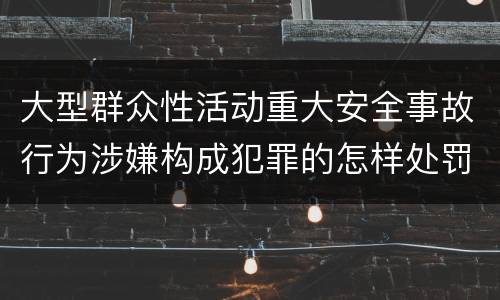 大型群众性活动重大安全事故行为涉嫌构成犯罪的怎样处罚